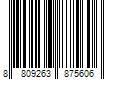 8 809263 875606